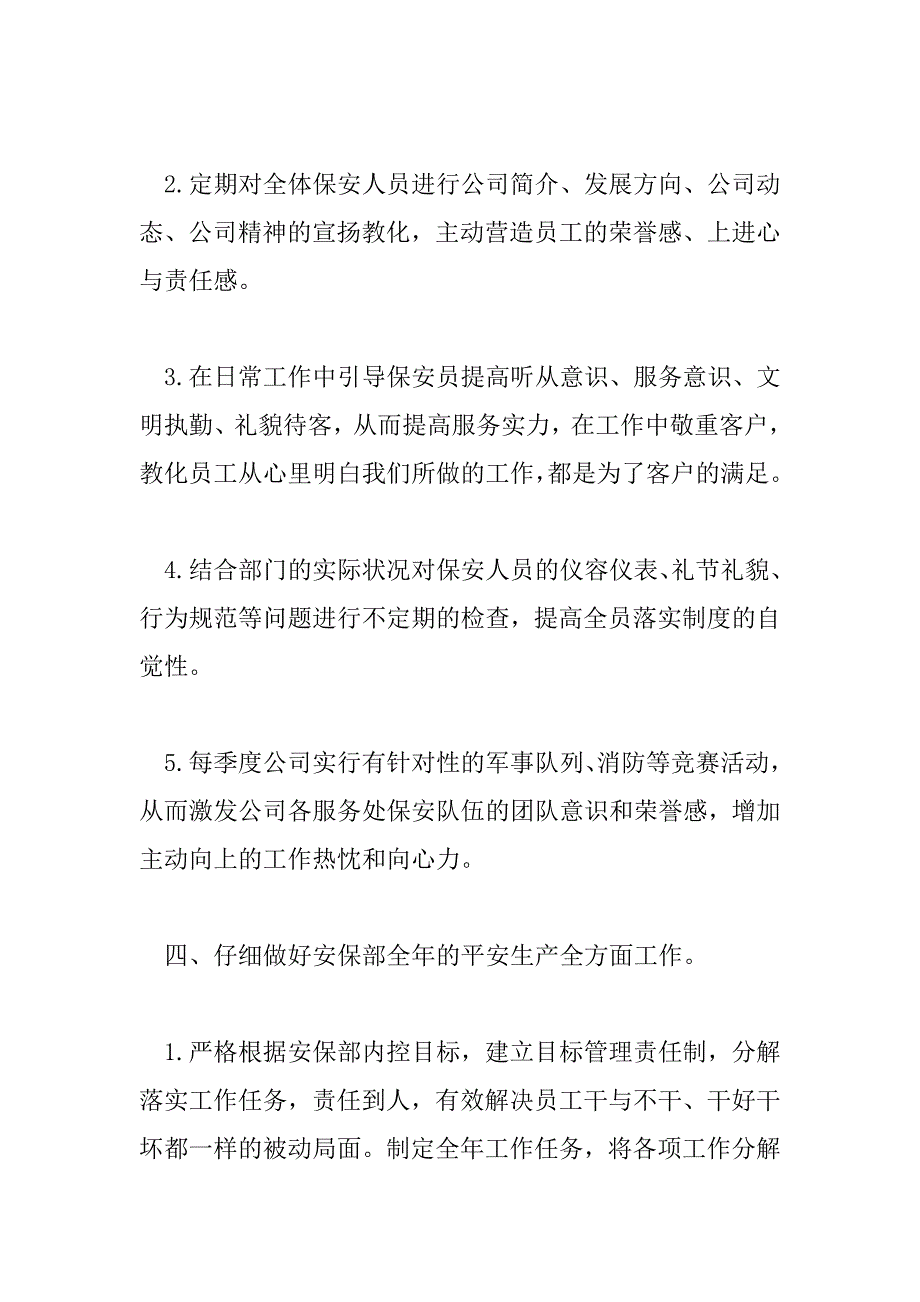 2.定期对全体保安人员进行公司简介、发展方向、公司动态、公司精神的宣扬教化，主动营造员工的荣誉感、上进心与责任感。

3.在日常工作中引导保安员提高听从意识、服务意识、文明执勤、礼貌待客，从而提高服务实力，在工作中敬重客户，教化员工从心里明白我们所做的工作，都是为了客户的满足。

4.结合部门的实际状况对保安人员的仪容仪表、礼节礼貌、行为规范等问题进行不定期的检查，提高全员落实制度的自觉性。

5.每季度公司实行有针对性的军事队列、消防等竞赛活动，从而激发公司各服务处保安队伍的团队意识和荣誉感，增加主动向上的工作热忱和向心力。

四、仔细做好安保部全年的平安生产全方面工作。

1.严格根据安保部内控目标，建立目标管理责任制，分解落实工作任务，责任到人，有效解决员工干与不干、干好干坏都一样的被动局面。制定全年工作任务，将各项工作分解